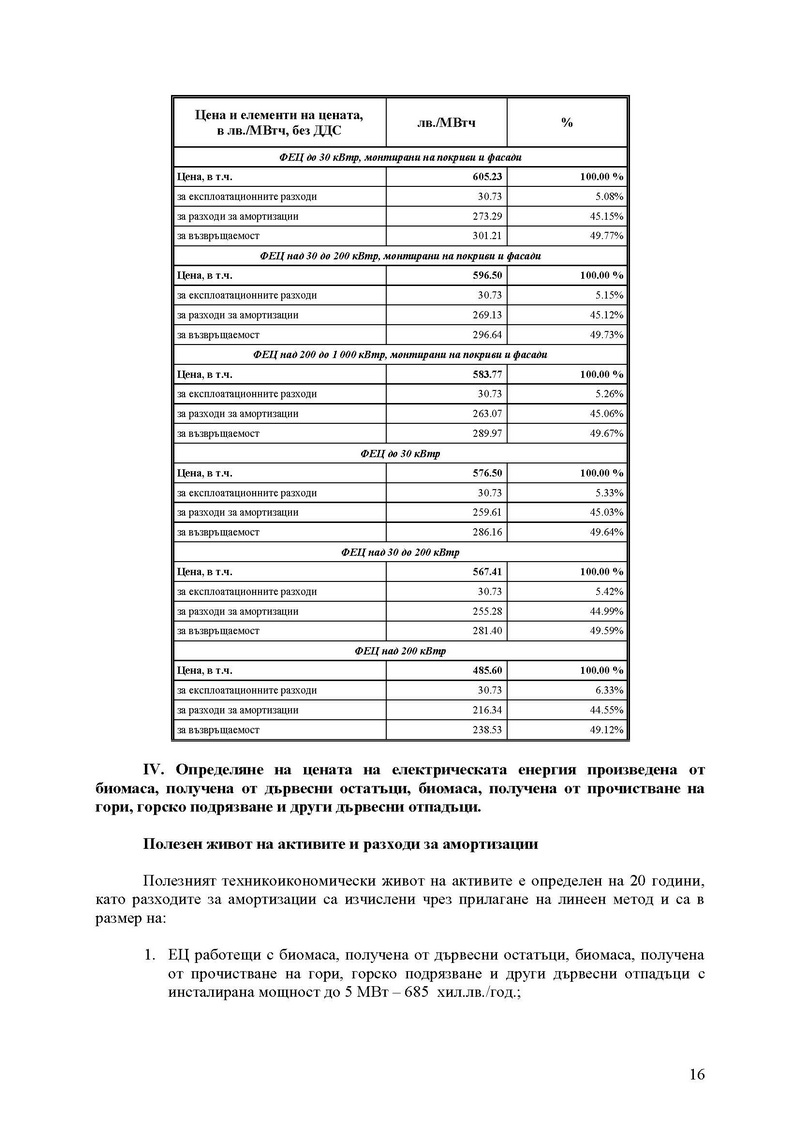 | Цена и елементи на цената, в лв./МВтч, без ДДС | лв./МВтч | % |
|---|---|---|
| ФЕЦ до 30 кВтр, монтирани на покриви и фасади | | |
| Цена, в т.ч. | 605.23 | 100.00 % |
| за експлоатационните разходи | 30.73 | 5.08% |
| за разходи за амортизации | 273.29 | 45.15% |
| за възвръщаемост | 301.21 | 49.77% |
| ФЕЦ над 30 до 200 кВтр, монтирани на покриви и фасади | | |
| Цена, в т.ч. | 596.50 | 100.00 % |
| за експлоатационните разходи | 30.73 | 5.15% |
| за разходи за амортизации | 269.13 | 45.12% |
| за възвръщаемост | 296.64 | 49.73% |
| ФЕЦ над 200 до 1 000 кВтр, монтирани на покриви и фасади | | |
| Цена, в т.ч. | 583.77 | 100.00 % |
| за експлоатационните разходи | 30.73 | 5.26% |
| за разходи за амортизации | 263.07 | 45.06% |
| за възвръщаемост | 289.97 | 49.67% |
| ФЕЦ до 30 кВтр | | |
| Цена, в т.ч. | 576.50 | 100.00 % |
| за експлоатационните разходи | 30.73 | 5.33% |
| за разходи за амортизации | 259.61 | 45.03% |
| за възвръщаемост | 286.16 | 49.64% |
| ФЕЦ над 30 до 200 кВтр | | |
| Цена, в т.ч. | 567.41 | 100.00 % |
| за експлоатационните разходи | 30.73 | 5.42% |
| за разходи за амортизации | 255.28 | 44.99% |
| за възвръщаемост | 281.40 | 49.59% |
| ФЕЦ над 200 кВтр | | |
| Цена, в т.ч. | 485.60 | 100.00 % |
| за експлоатационните разходи | 30.73 | 6.33% |
| за разходи за амортизации | 216.34 | 44.55% |
| за възвръщаемост | 238.53 | 49.12% |

IV. Определяне на цената на електрическата енергия произведена от биомаса, получена от дървесни остатъци, биомаса, получена от прочистване на гори, горско подрязване и други дървесни отпадъци.

Полезен живот на активите и разходи за амортизации

Полезният техникоикономически живот на активите е определен на 20 години, като разходите за амортизации са изчислени чрез прилагане на линеен метод и са в размер на:

1. ЕЦ работещи с биомаса, получена от дървесни остатъци, биомаса, получена от прочистване на гори, горско подрязване и други дървесни отпадъци с инсталирана мощност до 5 МВт – 685 хил.лв./год.;

16